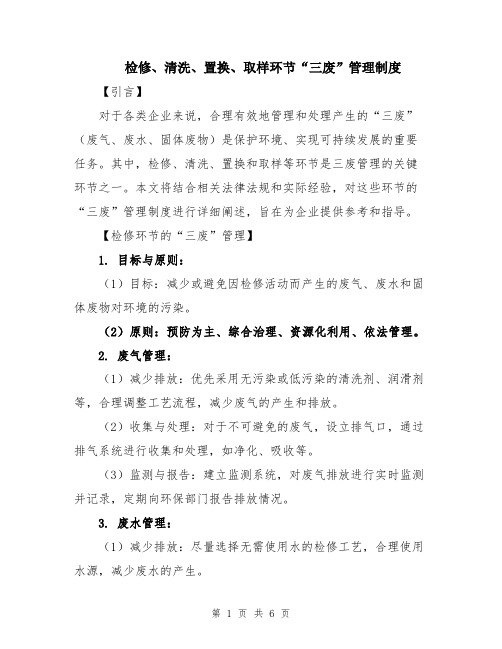 检修、清洗、置换、取样环节“三废”管理制度

【引言】

对于各类企业来说，合理有效地管理和处理产生的“三废”（废气、废水、固体废物）是保护环境、实现可持续发展的重要任务。其中，检修、清洗、置换和取样等环节是三废管理的关键环节之一。本文将结合相关法律法规和实际经验，对这些环节的“三废”管理制度进行详细阐述，旨在为企业提供参考和指导。

【检修环节的“三废”管理】

1. 目标与原则：

（1）目标：减少或避免因检修活动而产生的废气、废水和固体废物对环境的污染。

（2）原则：预防为主、综合治理、资源化利用、依法管理。

2. 废气管理：

（1）减少排放：优先采用无污染或低污染的清洗剂、润滑剂等，合理调整工艺流程，减少废气的产生和排放。

（2）收集与处理：对于不可避免的废气，设立排气口，通过排气系统进行收集和处理，如净化、吸收等。

（3）监测与报告：建立监测系统，对废气排放进行实时监测并记录，定期向环保部门报告排放情况。

3. 废水管理：

（1）减少排放：尽量选择无需使用水的检修工艺，合理使用水源，减少废水的产生。

第 1 页 共 6 页